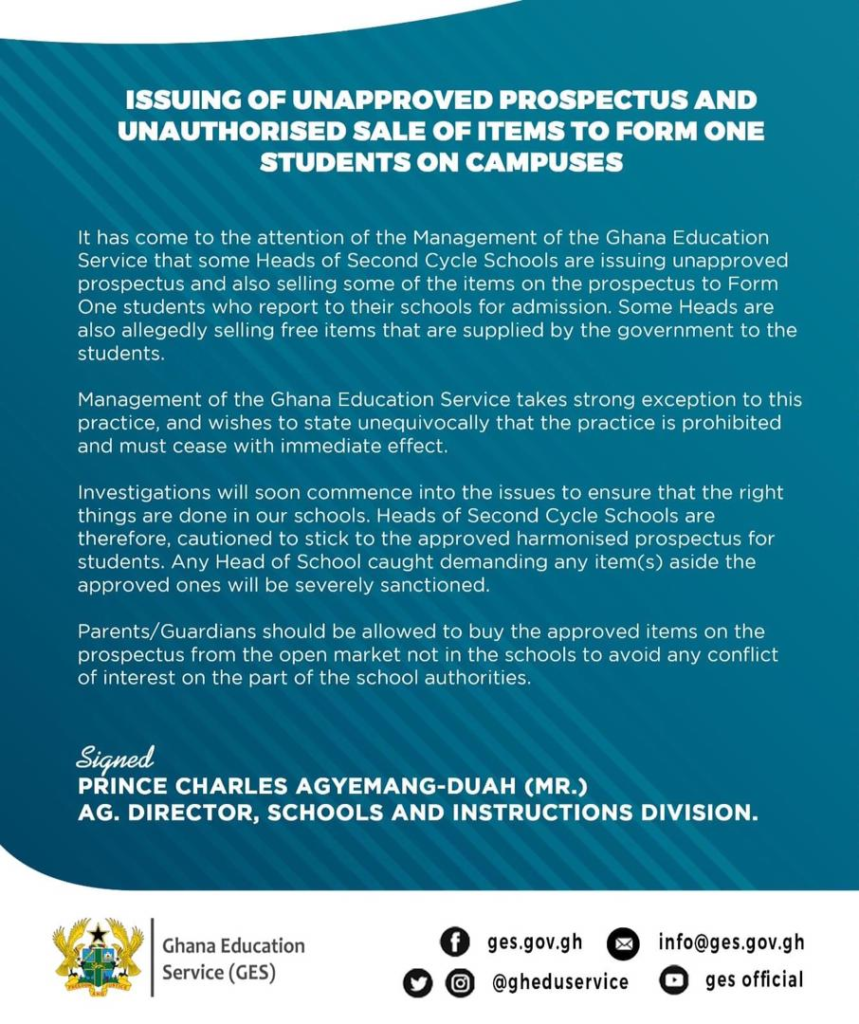 ISSUING OF UNAPPROVED PROSPECTUS AND UNAUTHORISED SALE OF ITEMS TO FORM ONE STUDENTS ON CAMPUSES

It has come to the attention of the Management of the Ghana Education Service that some Heads of Second Cycle Schools are issuing unapproved prospectus and also selling some of the items on the prospectus to Form One students who report to their schools for admission. Some Heads are also allegedly selling free items that are supplied by the government to the students.

Management of the Ghana Education Service takes strong exception to this practice, and wishes to state unequivocally that the practice is prohibited and must cease with immediate effect.

Investigations will soon commence into the issues to ensure that the right things are done in our schools. Heads of Second Cycle Schools are therefore, cautioned to stick to the approved harmonised prospectus for students. Any Head of School caught demanding any item(s) aside the approved ones will be severely sanctioned.

Parents/Guardians should be allowed to buy the approved items on the prospectus from the open market not in the schools to avoid any conflict of interest on the part of the school authorities.

Signed
PRINCE CHARLES AGYEMANG-DUAH (MR.)
AG. DIRECTOR, SCHOOLS AND INSTRUCTIONS DIVISION.

Ghana Education Service (GES)

ges.gov.gh
info@ges.gov.gh
@gheduservice
ges official